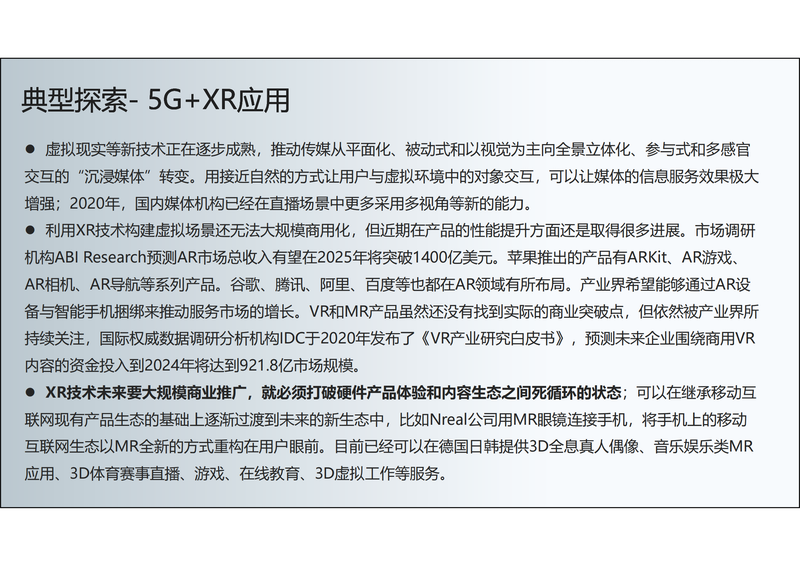 典型探索- 5G+XR应用

• 虚拟现实等新技术正在逐步成熟，推动传媒从平面化、被动式和以视觉为主向全景立体化、参与式和多感官交互的“沉浸媒体”转变。用接近自然的方式让用户与虚拟环境中的对象交互，可以让媒体的信息服务效果极大增强；2020年，国内媒体机构已经在直播场景中更多采用多视角等新的能力。
• 利用XR技术构建虚拟场景还无法大规模商用化，但近期在产品的性能提升方面还是取得很多进展。市场调研机构ABI Research预测AR市场总收入有望在2025年将突破1400亿美元。苹果推出的产品有ARKit、AR游戏、AR相机、AR导航等系列产品。谷歌、腾讯、阿里、百度等也都在AR领域有所布局。产业界希望能够通过AR设备与智能手机捆绑来推动服务市场的增长。VR和MR产品虽然还没有找到实际的商业突破点，但依然被产业界所持续关注，国际权威数据调研分析机构IDC于2020年发布了《VR产业研究白皮书》，预测未来企业围绕商用VR内容的资金投入到2024年将达到921.8亿市场规模。
• XR技术未来要大规模商业推广，就必须打破硬件产品体验和内容生态之间死循环的状态；可以在继承移动互联网现有产品生态的基础上逐渐过渡到未来的新生态中，比如Nreal公司用MR眼镜连接手机，将手机上的移动互联网生态以MR全新的方式重构在用户眼前。目前已经可以在德国日韩提供3D全息真人偶像、音乐娱乐类MR应用、3D体育赛事直播、游戏、在线教育、3D虚拟工作等服务。